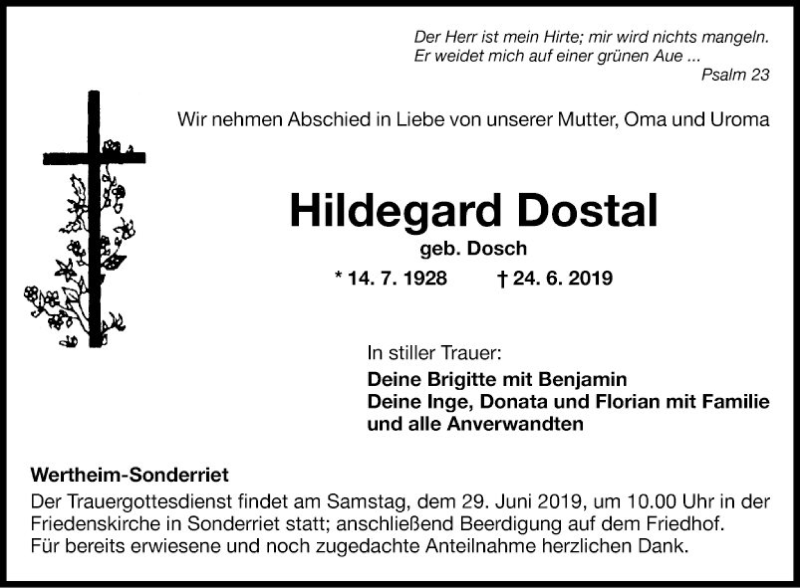 Der Herr ist mein Hirte; mir wird nichts mangeln.
Er weidet mich auf einer grünen Aue ...
Psalm 23

Wir nehmen Abschied in Liebe von unserer Mutter, Oma und Uroma

Hildegard Dostal

geb. Dosch

* 14. 7. 1928 † 24. 6. 2019

In stiller Trauer:

Deine Brigitte mit Benjamin
Deine Inge, Donata und Florian mit Familie
und alle Anverwandten

Wertheim-Sonderriet

Der Trauergottesdienst findet am Samstag, dem 29. Juni 2019, um 10.00 Uhr in der Friedenskirche in Sonderriet statt; anschließend Beerdigung auf dem Friedhof.
Für bereits erwiesene und noch zugedachte Anteilnahme herzlichen Dank.